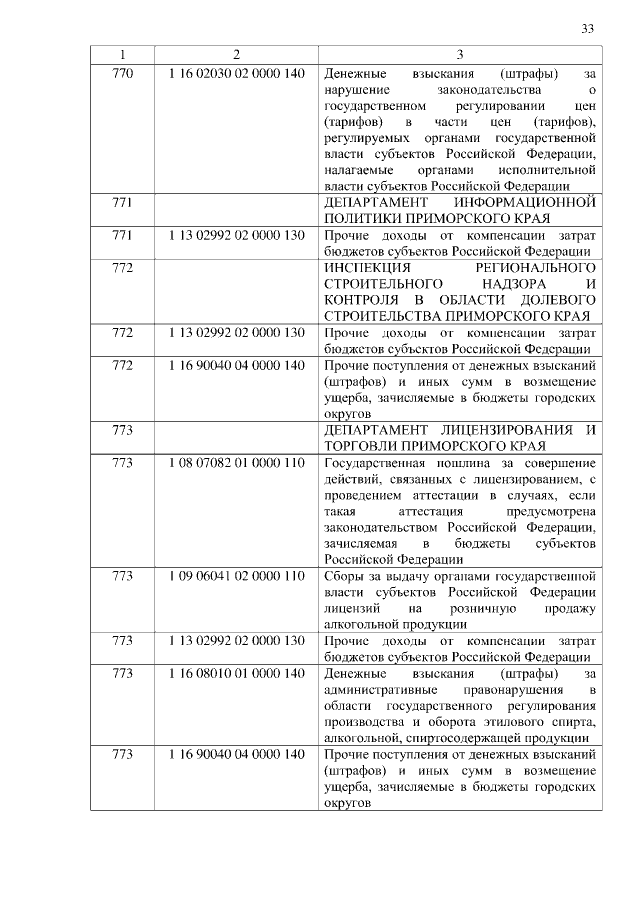 33

| 1 | 2 | 3 |
|---|---|---|
| 770 | 1 16 02030 02 0000 140 | Денежные взыскания (штрафы) за нарушение законодательства о государственном регулировании цен (тарифов) в части цен (тарифов), регулируемых органами государственной власти субъектов Российской Федерации, налагаемые органами исполнительной власти субъектов Российской Федерации |
| 771 | | ДЕПАРТАМЕНТ ИНФОРМАЦИОННОЙ ПОЛИТИКИ ПРИМОРСКОГО КРАЯ |
| 771 | 1 13 02992 02 0000 130 | Прочие доходы от компенсации затрат бюджетов субъектов Российской Федерации |
| 772 | | ИНСПЕКЦИЯ РЕГИОНАЛЬНОГО СТРОИТЕЛЬНОГО НАДЗОРА И КОНТРОЛЯ В ОБЛАСТИ ДОЛЕВОГО СТРОИТЕЛЬСТВА ПРИМОРСКОГО КРАЯ |
| 772 | 1 13 02992 02 0000 130 | Прочие доходы от компенсации затрат бюджетов субъектов Российской Федерации |
| 772 | 1 16 90040 04 0000 140 | Прочие поступления от денежных взысканий (штрафов) и иных сумм в возмещение ущерба, зачисляемые в бюджеты городских округов |
| 773 | | ДЕПАРТАМЕНТ ЛИЦЕНЗИРОВАНИЯ И ТОРГОВЛИ ПРИМОРСКОГО КРАЯ |
| 773 | 1 08 07082 01 0000 110 | Государственная пошлина за совершение действий, связанных с лицензированием, с проведением аттестации в случаях, если такая аттестация предусмотрена законодательством Российской Федерации, зачисляемая в бюджеты субъектов Российской Федерации |
| 773 | 1 09 06041 02 0000 110 | Сборы за выдачу органами государственной власти субъектов Российской Федерации лицензий на розничную продажу алкогольной продукции |
| 773 | 1 13 02992 02 0000 130 | Прочие доходы от компенсации затрат бюджетов субъектов Российской Федерации |
| 773 | 1 16 08010 01 0000 140 | Денежные взыскания (штрафы) за административные правонарушения в области государственного регулирования производства и оборота этилового спирта, алкогольной, спиртосодержащей продукции |
| 773 | 1 16 90040 04 0000 140 | Прочие поступления от денежных взысканий (штрафов) и иных сумм в возмещение ущерба, зачисляемые в бюджеты городских округов |